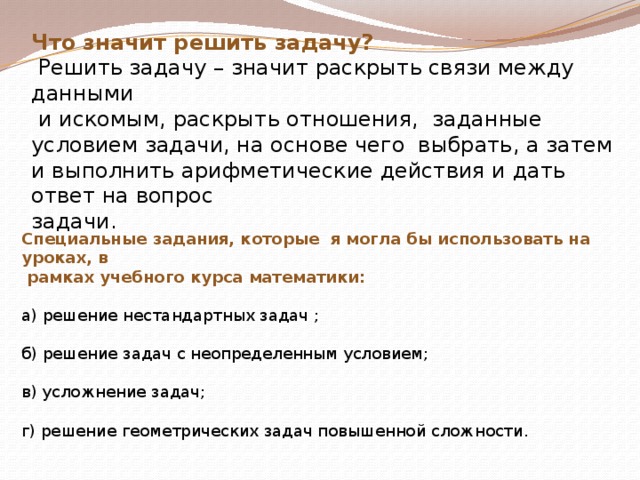 Что значит решить задачу?
Решить задачу – значит раскрыть связи между данными и искомым, раскрыть отношения, заданные условием задачи, на основе чего выбрать, а затем и выполнить арифметические действия и дать ответ на вопрос задачи.

Специальные задания, которые я могла бы использовать на уроках, в рамках учебного курса математики:

а) решение нестандартных задач ;

б) решение задач с неопределенным условием;

в) усложнение задач;

г) решение геометрических задач повышенной сложности.